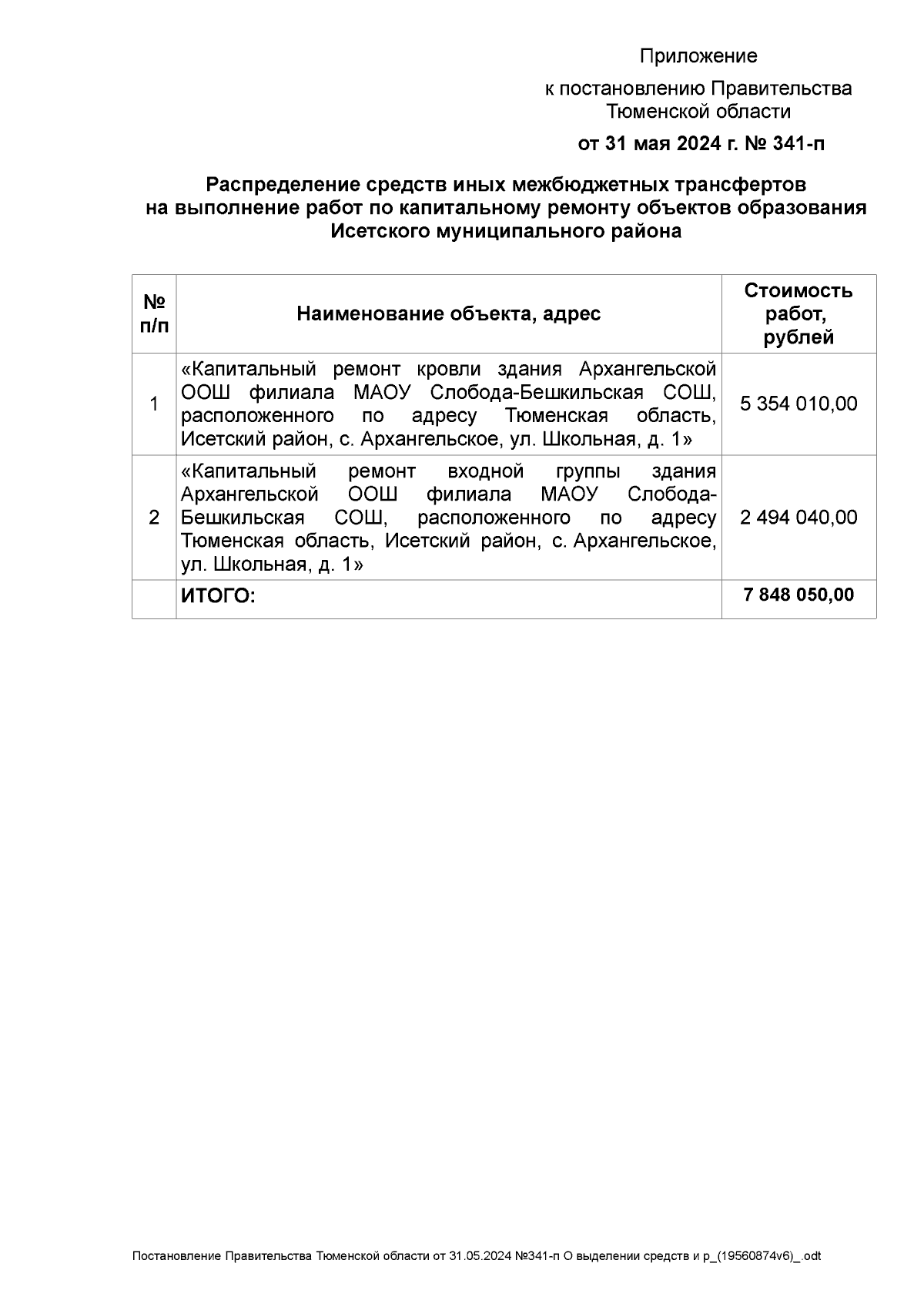 Приложение

к постановлению Правительства Тюменской области

от 31 мая 2024 г. № 341-п

Распределение средств иных межбюджетных трансфертов на выполнение работ по капитальному ремонту объектов образования Исетского муниципального района

| № п/п | Наименование объекта, адрес | Стоимость работ, рублей |
|---|---|---|
| 1 | «Капитальный ремонт кровли здания Архангельской ООШ филиала МАОУ Слобода-Бешкильская СОШ, расположенного по адресу Тюменская область, Исетский район, с. Архангельское, ул. Школьная, д. 1» | 5 354 010,00 |
| 2 | «Капитальный ремонт входной группы здания Архангельской ООШ филиала МАОУ Слобода-Бешкильская СОШ, расположенного по адресу Тюменская область, Исетский район, с. Архангельское, ул. Школьная, д. 1» | 2 494 040,00 |
| | ИТОГО: | 7 848 050,00 |

Постановление Правительства Тюменской области от 31.05.2024 №341-п О выделении средств и р_(19560874v6)_.odt